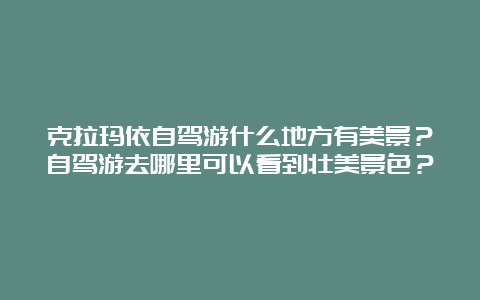 克拉玛依自驾游什么地方有美景？自驾游去哪里可以看到壮美景色？